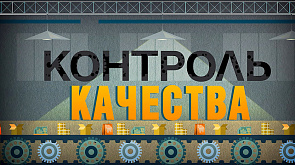 КОНТРОЛЬ
КАЧЕСТВА